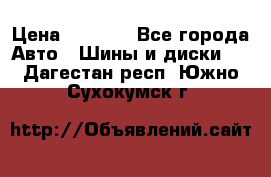 Цена Все города Авто Шины и диски Дагестан респ Южно Сухокумск г

http://Объявлений.сайт